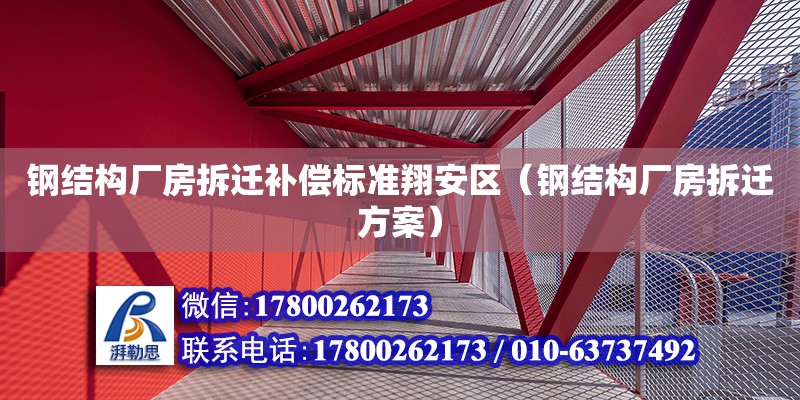 钢结构厂房拆迁补偿标准翔安区（钢结构厂房拆迁方案）

湃勒思

微信:17800262173

联系电话:17800262173 / 010-63737492